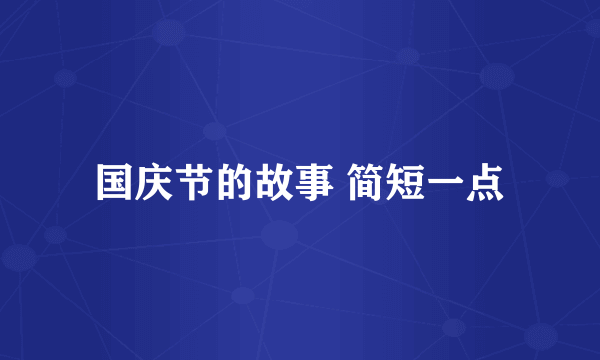 国庆节的故事 简短一点